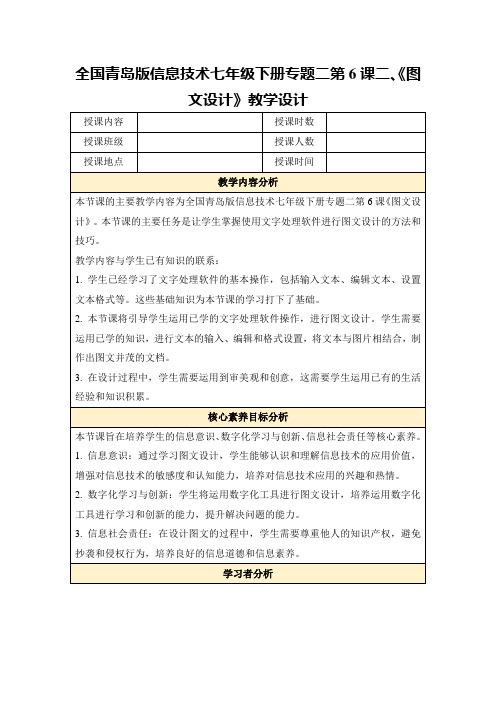 全国青岛版信息技术七年级下册专题二第6课二、《图文设计》教学设计

| 授课内容 |  | 授课时数 |  |
|---|---|---|---|
| 授课班级 |  | 授课人数 |  |
| 授课地点 |  | 授课时间 |  |

教学内容分析

本节课的主要教学内容为全国青岛版信息技术七年级下册专题二第6课《图文设计》。本节课的主要任务是让学生掌握使用文字处理软件进行图文设计的方法和技巧。

教学内容与学生已有知识的联系：

1. 学生已经学习了文字处理软件的基本操作，包括输入文本、编辑文本、设置文本格式等。这些基础知识为本节课的学习打下了基础。

2. 本节课将引导学生运用已学的文字处理软件操作，进行图文设计。学生需要运用已学的知识，进行文本的输入、编辑和格式设置，将文本与图片相结合，制作出图文并茂的文档。

3. 在设计过程中，学生需要运用到审美观和创意，这需要学生运用已有的生活经验和知识积累。

核心素养目标分析

本节课旨在培养学生的信息意识、数字化学习与创新、信息社会责任等核心素养。

1. 信息意识：通过学习图文设计，学生能够认识和理解信息技术的应用价值，增强对信息技术的敏感度和认知能力，培养对信息技术应用的兴趣和热情。

2. 数字化学习与创新：学生将运用数字化工具进行图文设计，培养运用数字化工具进行学习和创新的能力，提升解决问题的能力。

3. 信息社会责任：在设计图文的过程中，学生需要尊重他人的知识产权，避免抄袭和侵权行为，培养良好的信息道德和信息素养。

学习者分析